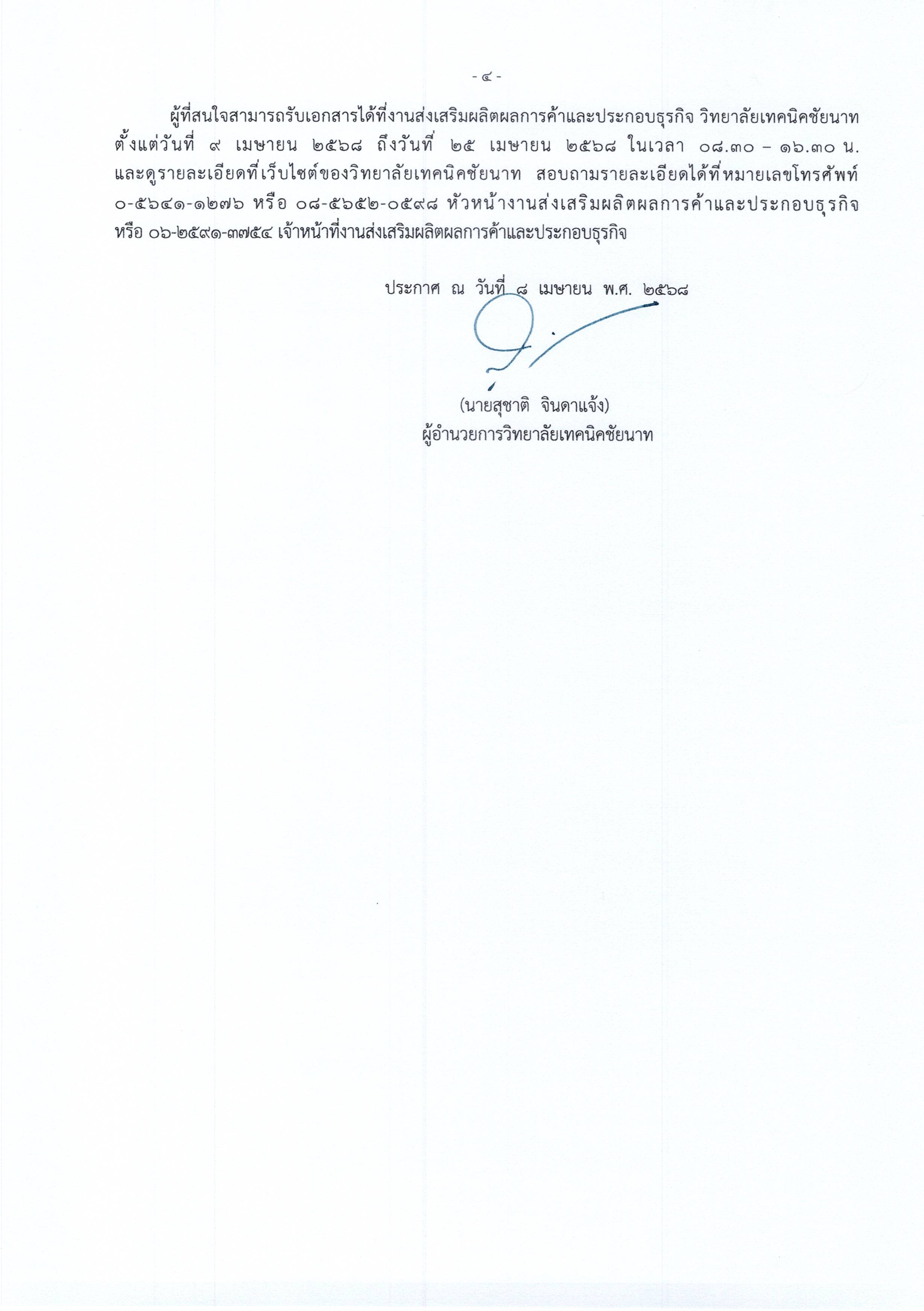 - ๔ -

ผู้ที่สนใจสามารถรับเอกสารได้ที่งานส่งเสริมผลิตผลการค้าและประกอบธุรกิจ วิทยาลัยเทคนิคชัยนาท ตั้งแต่วันที่ ๙ เมษายน ๒๕๖๘ ถึงวันที่ ๒๕ เมษายน ๒๕๖๘ ในเวลา ๐๘.๓๐ – ๑๖.๓๐ น. และดูรายละเอียดที่เว็บไซต์ของวิทยาลัยเทคนิคชัยนาท สอบถามรายละเอียดได้ที่หมายเลขโทรศัพท์ ๐-๕๖๔๑-๑๒๗๖ หรือ ๐๘-๕๖๕๒-๐๕๙๘ หัวหน้างานส่งเสริมผลิตผลการค้าและประกอบธุรกิจ หรือ ๐๖-๒๕๙๑-๓๗๕๔ เจ้าหน้าที่งานส่งเสริมผลิตผลการค้าและประกอบธุรกิจ

ประกาศ ณ วันที่ ๘ เมษายน พ.ศ. ๒๕๖๘

(นายสุชาติ จินดาแจ้ง)
ผู้อำนวยการวิทยาลัยเทคนิคชัยนาท